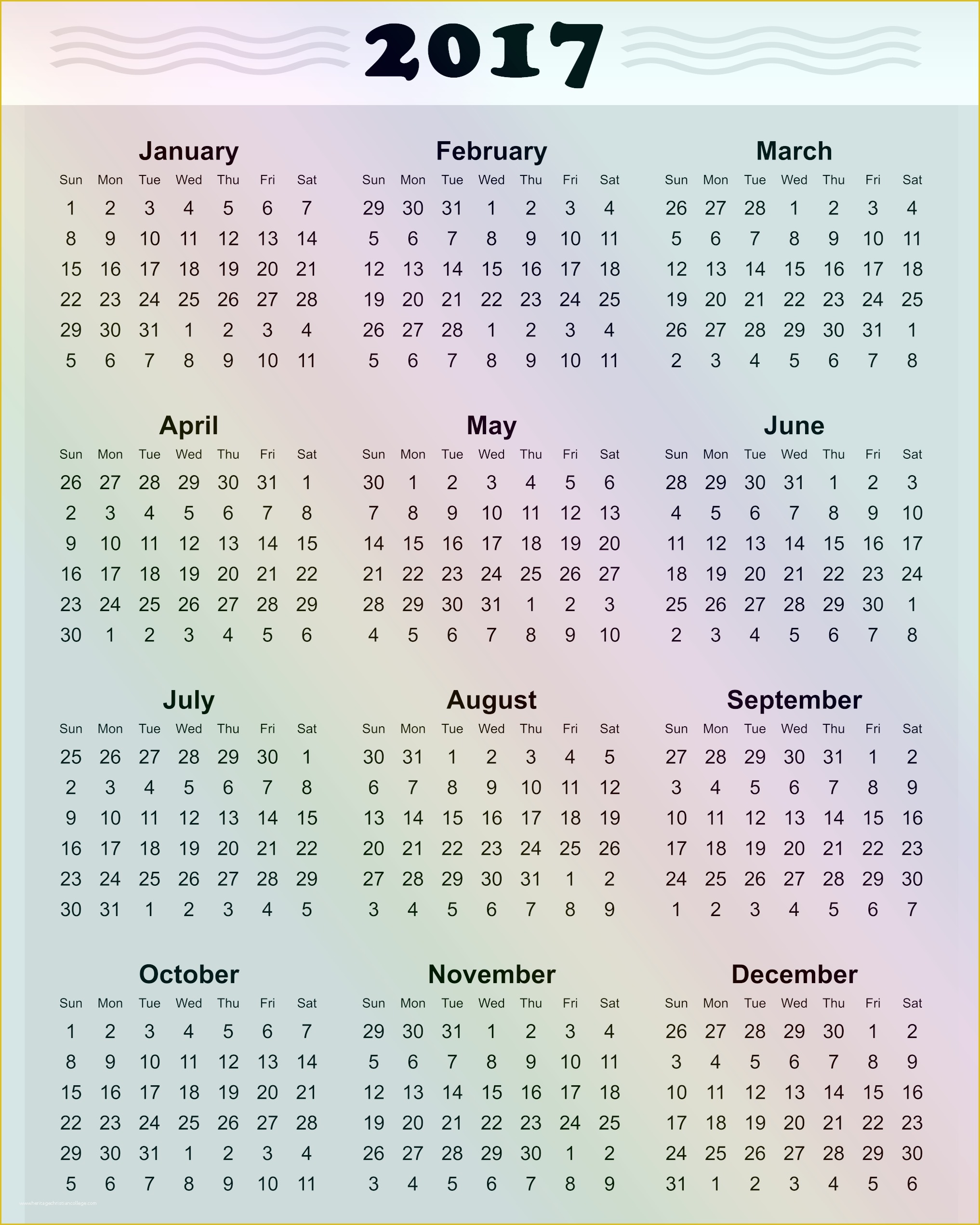 2017

January

| Sun | Mon | Tue | Wed | Thu | Fri | Sat |
|---|---|---|---|---|---|---|
| 1 | 2 | 3 | 4 | 5 | 6 | 7 |
| 8 | 9 | 10 | 11 | 12 | 13 | 14 |
| 15 | 16 | 17 | 18 | 19 | 20 | 21 |
| 22 | 23 | 24 | 25 | 26 | 27 | 28 |
| 29 | 30 | 31 | 1 | 2 | 3 | 4 |
| 5 | 6 | 7 | 8 | 9 | 10 | 11 |

February

| Sun | Mon | Tue | Wed | Thu | Fri | Sat |
|---|---|---|---|---|---|---|
| 29 | 30 | 31 | 1 | 2 | 3 | 4 |
| 5 | 6 | 7 | 8 | 9 | 10 | 11 |
| 12 | 13 | 14 | 15 | 16 | 17 | 18 |
| 19 | 20 | 21 | 22 | 23 | 24 | 25 |
| 26 | 27 | 28 | 1 | 2 | 3 | 4 |
| 5 | 6 | 7 | 8 | 9 | 10 | 11 |

March

| Sun | Mon | Tue | Wed | Thu | Fri | Sat |
|---|---|---|---|---|---|---|
| 26 | 27 | 28 | 1 | 2 | 3 | 4 |
| 5 | 6 | 7 | 8 | 9 | 10 | 11 |
| 12 | 13 | 14 | 15 | 16 | 17 | 18 |
| 19 | 20 | 21 | 22 | 23 | 24 | 25 |
| 26 | 27 | 28 | 29 | 30 | 31 | 1 |
| 2 | 3 | 4 | 5 | 6 | 7 | 8 |

April

| Sun | Mon | Tue | Wed | Thu | Fri | Sat |
|---|---|---|---|---|---|---|
| 26 | 27 | 28 | 29 | 30 | 31 | 1 |
| 2 | 3 | 4 | 5 | 6 | 7 | 8 |
| 9 | 10 | 11 | 12 | 13 | 14 | 15 |
| 16 | 17 | 18 | 19 | 20 | 21 | 22 |
| 23 | 24 | 25 | 26 | 27 | 28 | 29 |
| 30 | 1 | 2 | 3 | 4 | 5 | 6 |

May

| Sun | Mon | Tue | Wed | Thu | Fri | Sat |
|---|---|---|---|---|---|---|
| 30 | 1 | 2 | 3 | 4 | 5 | 6 |
| 7 | 8 | 9 | 10 | 11 | 12 | 13 |
| 14 | 15 | 16 | 17 | 18 | 19 | 20 |
| 21 | 22 | 23 | 24 | 25 | 26 | 27 |
| 28 | 29 | 30 | 31 | 1 | 2 | 3 |
| 4 | 5 | 6 | 7 | 8 | 9 | 10 |

June

| Sun | Mon | Tue | Wed | Thu | Fri | Sat |
|---|---|---|---|---|---|---|
| 28 | 29 | 30 | 31 | 1 | 2 | 3 |
| 4 | 5 | 6 | 7 | 8 | 9 | 10 |
| 11 | 12 | 13 | 14 | 15 | 16 | 17 |
| 18 | 19 | 20 | 21 | 22 | 23 | 24 |
| 25 | 26 | 27 | 28 | 29 | 30 | 1 |
| 2 | 3 | 4 | 5 | 6 | 7 | 8 |

July

| Sun | Mon | Tue | Wed | Thu | Fri | Sat |
|---|---|---|---|---|---|---|
| 25 | 26 | 27 | 28 | 29 | 30 | 1 |
| 2 | 3 | 4 | 5 | 6 | 7 | 8 |
| 9 | 10 | 11 | 12 | 13 | 14 | 15 |
| 16 | 17 | 18 | 19 | 20 | 21 | 22 |
| 23 | 24 | 25 | 26 | 27 | 28 | 29 |
| 30 | 31 | 1 | 2 | 3 | 4 | 5 |

August

| Sun | Mon | Tue | Wed | Thu | Fri | Sat |
|---|---|---|---|---|---|---|
| 30 | 31 | 1 | 2 | 3 | 4 | 5 |
| 6 | 7 | 8 | 9 | 10 | 11 | 12 |
| 13 | 14 | 15 | 16 | 17 | 18 | 19 |
| 20 | 21 | 22 | 23 | 24 | 25 | 26 |
| 27 | 28 | 29 | 30 | 31 | 1 | 2 |
| 3 | 4 | 5 | 6 | 7 | 8 | 9 |

September

| Sun | Mon | Tue | Wed | Thu | Fri | Sat |
|---|---|---|---|---|---|---|
| 27 | 28 | 29 | 30 | 31 | 1 | 2 |
| 3 | 4 | 5 | 6 | 7 | 8 | 9 |
| 10 | 11 | 12 | 13 | 14 | 15 | 16 |
| 17 | 18 | 19 | 20 | 21 | 22 | 23 |
| 24 | 25 | 26 | 27 | 28 | 29 | 30 |
| 1 | 2 | 3 | 4 | 5 | 6 | 7 |

October

| Sun | Mon | Tue | Wed | Thu | Fri | Sat |
|---|---|---|---|---|---|---|
| 1 | 2 | 3 | 4 | 5 | 6 | 7 |
| 8 | 9 | 10 | 11 | 12 | 13 | 14 |
| 15 | 16 | 17 | 18 | 19 | 20 | 21 |
| 22 | 23 | 24 | 25 | 26 | 27 | 28 |
| 29 | 30 | 31 | 1 | 2 | 3 | 4 |
| 5 | 6 | 7 | 8 | 9 | 10 | 11 |

November

| Sun | Mon | Tue | Wed | Thu | Fri | Sat |
|---|---|---|---|---|---|---|
| 29 | 30 | 31 | 1 | 2 | 3 | 4 |
| 5 | 6 | 7 | 8 | 9 | 10 | 11 |
| 12 | 13 | 14 | 15 | 16 | 17 | 18 |
| 19 | 20 | 21 | 22 | 23 | 24 | 25 |
| 26 | 27 | 28 | 29 | 30 | 1 | 2 |
| 3 | 4 | 5 | 6 | 7 | 8 | 9 |

December

| Sun | Mon | Tue | Wed | Thu | Fri | Sat |
|---|---|---|---|---|---|---|
| 26 | 27 | 28 | 29 | 30 | 1 | 2 |
| 3 | 4 | 5 | 6 | 7 | 8 | 9 |
| 10 | 11 | 12 | 13 | 14 | 15 | 16 |
| 17 | 18 | 19 | 20 | 21 | 22 | 23 |
| 24 | 25 | 26 | 27 | 28 | 29 | 30 |
| 31 | 1 | 2 | 3 | 4 | 5 | 6 |

www.heritagechristiancollege.com